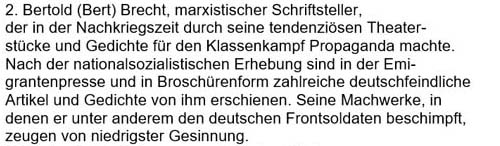 2. Bertold (Bert) Brecht, marxistischer Schriftsteller, der in der Nachkriegszeit durch seine tendenziösen Theaterstücke und Gedichte für den Klassenkampf Propaganda machte. Nach der nationalsozialistischen Erhebung sind in der Emigrantenpresse und in Broschürenform zahlreiche deutschfeindliche Artikel und Gedichte von ihm erschienen. Seine Machwerke, in denen er unter anderem den deutschen Frontsoldaten beschimpft, zeugen von niedrigster Gesinnung.